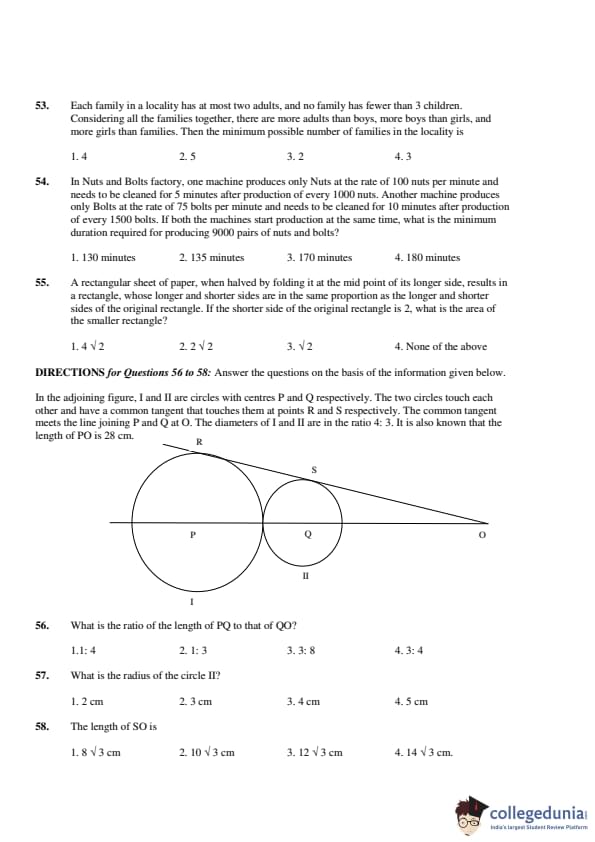 53. Each family in a locality has at most two adults, and no family has fewer than 3 children. Considering all the families together, there are more adults than boys, more boys than girls, and more girls than families. Then the minimum possible number of families in the locality is

1. 4 2. 5 3. 2 4. 3

54. In Nuts and Bolts factory, one machine produces only Nuts at the rate of 100 nuts per minute and needs to be cleaned for 5 minutes after production of every 1000 nuts. Another machine produces only Bolts at the rate of 75 bolts per minute and needs to be cleaned for 10 minutes after production of every 1500 bolts. If both the machines start production at the same time, what is the minimum duration required for producing 9000 pairs of nuts and bolts?

1. 130 minutes 2. 135 minutes 3. 170 minutes 4. 180 minutes

55. A rectangular sheet of paper, when halved by folding it at the mid point of its longer side, results in a rectangle, whose longer and shorter sides are in the same proportion as the longer and shorter sides of the original rectangle. If the shorter side of the original rectangle is 2, what is the area of the smaller rectangle?

1. $4\sqrt{2}$ 2. $2\sqrt{2}$ 3. $\sqrt{2}$ 4. None of the above

DIRECTIONS for Questions 56 to 58: Answer the questions on the basis of the information given below.

In the adjoining figure, I and II are circles with centres P and Q respectively. The two circles touch each other and have a common tangent that touches them at points R and S respectively. The common tangent meets the line joining P and Q at O. The diameters of I and II are in the ratio 4: 3. It is also known that the length of PO is 28 cm.

R
S
P
Q
O
II
I

56. What is the ratio of the length of PQ to that of QO?

1.1: 4 2. 1: 3 3. 3: 8 4. 3: 4

57. What is the radius of the circle II?

1. 2 cm 2. 3 cm 3. 4 cm 4. 5 cm

58. The length of SO is

1. $8\sqrt{3}$ cm 2. $10\sqrt{3}$ cm 3. $12\sqrt{3}$ cm 4. $14\sqrt{3}$ cm.

collegedunia
India's largest Student Review Platform